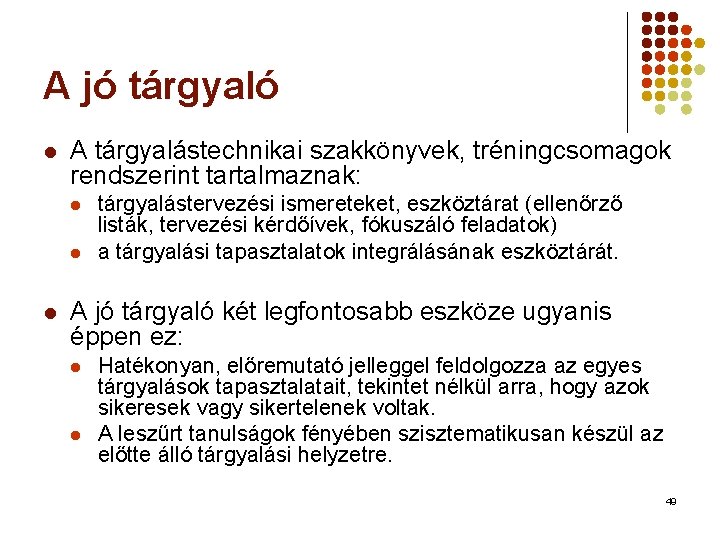 A jó tárgyaló

- A tárgyalástechnikai szakkönyvek, tréningcsomagok rendszerint tartalmaznak:
  - tárgyalástervezési ismereteket, eszköztárat (ellenőrző listák, tervezési kérdőívek, fókuszáló feladatok)
  - a tárgyalási tapasztalatok integrálásának eszköztárát.

- A jó tárgyaló két legfontosabb eszköze ugyanis éppen ez:
  - Hatékonyan, előremutató jelleggel feldolgozza az egyes tárgyalások tapasztalatait, tekintet nélkül arra, hogy azok sikeresek vagy sikertelenek voltak.
  - A leszűrt tanulságok fényében szisztematikusan készül az előtte álló tárgyalási helyzetre.

49